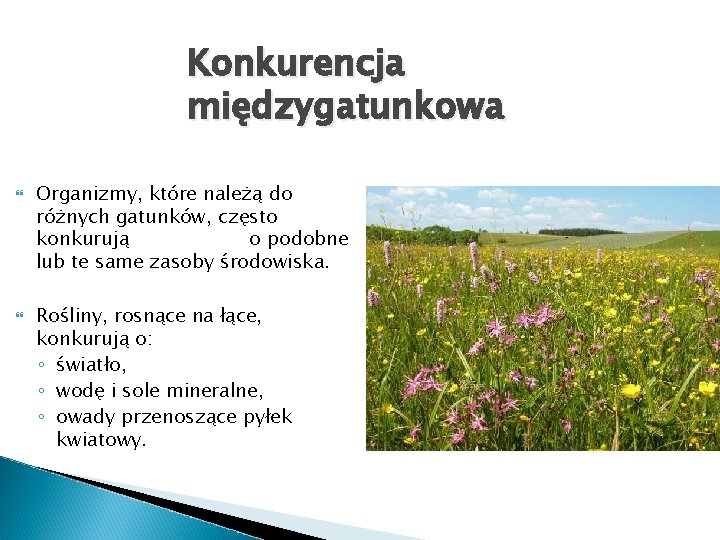 Konkurencja międzygatunkowa

Organizmy, które należą do różnych gatunków, często konkurują o podobne lub te same zasoby środowiska.

Rośliny, rosnące na łące, konkurują o:
◦ światło,
◦ wodę i sole mineralne,
◦ owady przenoszące pyłek kwiatowy.